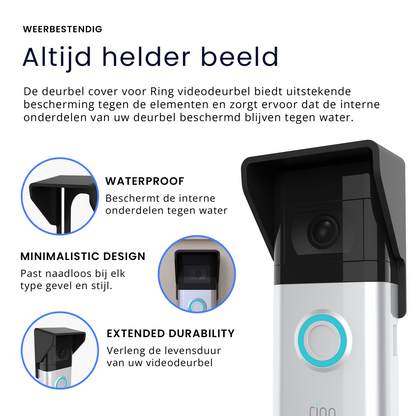 WEERBESTENDIG

Altijd helder beeld

De deurbel cover voor Ring videodeurbel biedt uitstekende bescherming tegen de elementen en zorgt ervoor dat de interne onderdelen van uw deurbel beschermd blijven tegen water.

WATERPROOF

Beschermt de interne onderdelen tegen water

MINIMALISTIC DESIGN

Past naadloos bij elk type gevel en stijl.

EXTENDED DURABILITY

Verleng de levensduur van uw videodeurbel